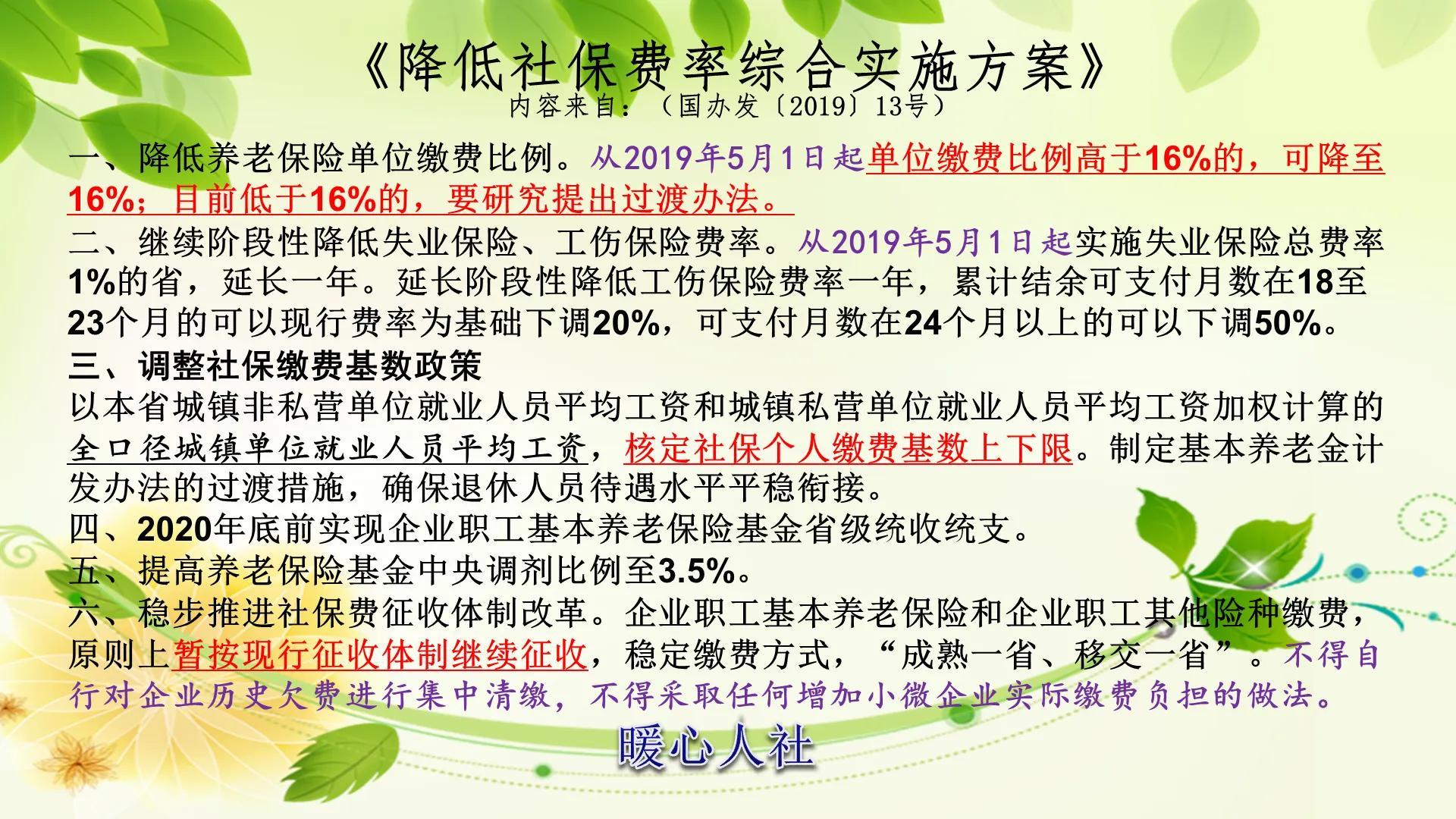 《降低社保费率综合实施方案》
内容来自：（国办发〔2019〕13号）

一、降低养老保险单位缴费比例。从2019年5月1日起单位缴费比例高于16%的，可降至16%；目前低于16%的，要研究提出过渡办法。
二、继续阶段性降低失业保险、工伤保险费率。从2019年5月1日起实施失业保险总费率1%的省，延长一年。延长阶段性降低工伤保险费率一年，累计结余可支付月数在18至23个月的可以现行费率为基础下调20%，可支付月数在24个月以上的可以下调50%。
三、调整社保缴费基数政策
以本省城镇非私营单位就业人员平均工资和城镇私营单位就业人员平均工资加权计算的全口径城镇单位就业人员平均工资，核定社保个人缴费基数上下限。制定基本养老金计发办法的过渡措施，确保退休人员待遇水平平稳衔接。
四、2020年底前实现企业职工基本养老保险基金省级统收统支。
五、提高养老保险基金中央调剂比例至3.5%。
六、稳步推进社保费征收体制改革。企业职工基本养老保险和企业职工其他险种缴费，原则上暂按现行征收体制继续征收，稳定缴费方式，“成熟一省、移交一省”。不得自行对企业历史欠费进行集中清缴，不得采取任何增加小微企业实际缴费负担的做法。

暖心人社